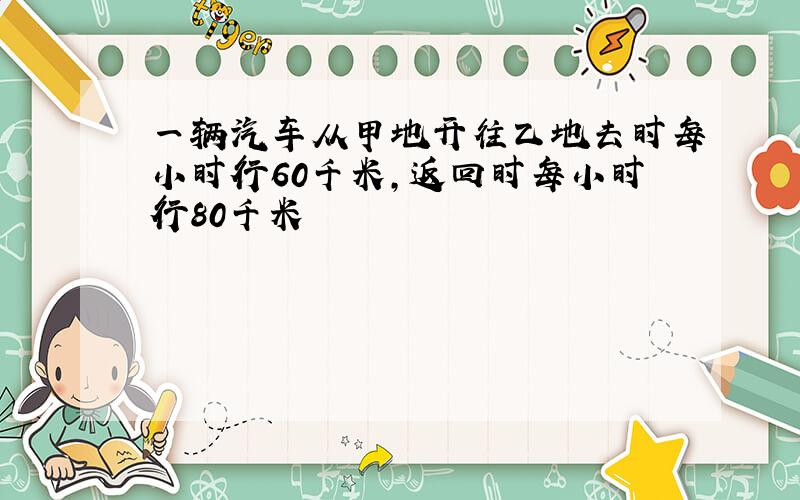 tiger

一辆汽车从甲地开往乙地去时每小时行60千米,返回时每小时行80千米